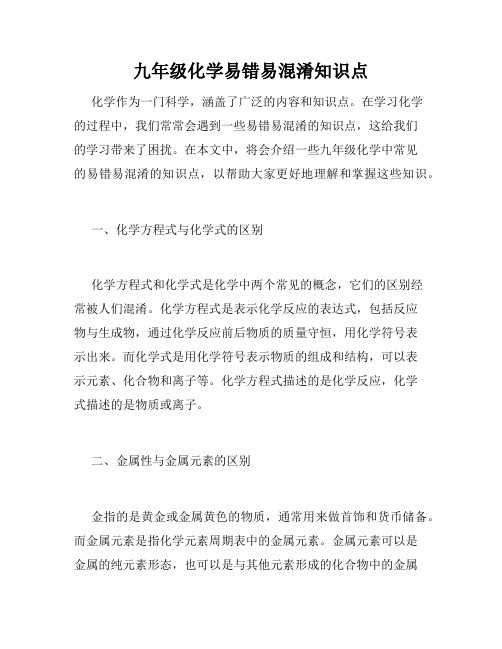 九年级化学易错易混淆知识点

化学作为一门科学，涵盖了广泛的内容和知识点。在学习化学的过程中，我们常常会遇到一些易错易混淆的知识点，这给我们的学习带来了困扰。在本文中，将会介绍一些九年级化学中常见的易错易混淆的知识点，以帮助大家更好地理解和掌握这些知识。

一、化学方程式与化学式的区别

化学方程式和化学式是化学中两个常见的概念，它们的区别经常被人们混淆。化学方程式是表示化学反应的表达式，包括反应物与生成物，通过化学反应前后物质的质量守恒，用化学符号表示出来。而化学式是用化学符号表示物质的组成和结构，可以表示元素、化合物和离子等。化学方程式描述的是化学反应，化学式描述的是物质或离子。

二、金属性与金属元素的区别

金指的是黄金或金属黄色的物质，通常用来做首饰和货币储备。而金属元素是指化学元素周期表中的金属元素。金属元素可以是金属的纯元素形态，也可以是与其他元素形成的化合物中的金属